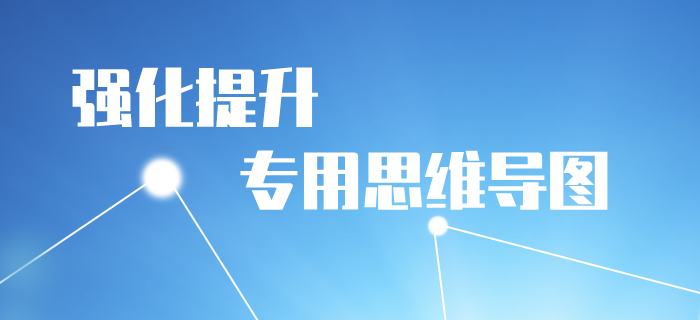 强化提升

专用思维导图